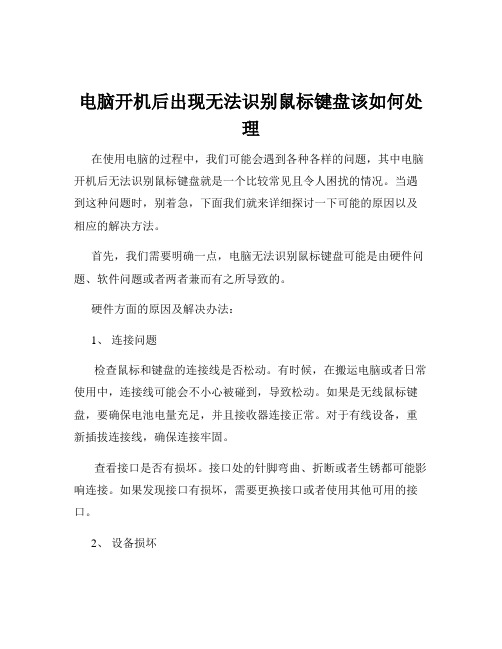 电脑开机后出现无法识别鼠标键盘该如何处理

在使用电脑的过程中，我们可能会遇到各种各样的问题，其中电脑开机后无法识别鼠标键盘就是一个比较常见且令人困扰的情况。当遇到这种问题时，别着急，下面我们就来详细探讨一下可能的原因以及相应的解决方法。

首先，我们需要明确一点，电脑无法识别鼠标键盘可能是由硬件问题、软件问题或者两者兼而有之所导致的。

硬件方面的原因及解决办法：

1、 连接问题

检查鼠标和键盘的连接线是否松动。有时候，在搬运电脑或者日常使用中，连接线可能会不小心被碰到，导致松动。如果是无线鼠标键盘，要确保电池电量充足，并且接收器连接正常。对于有线设备，重新插拔连接线，确保连接牢固。

查看接口是否有损坏。接口处的针脚弯曲、折断或者生锈都可能影响连接。如果发现接口有损坏，需要更换接口或者使用其他可用的接口。

2、 设备损坏